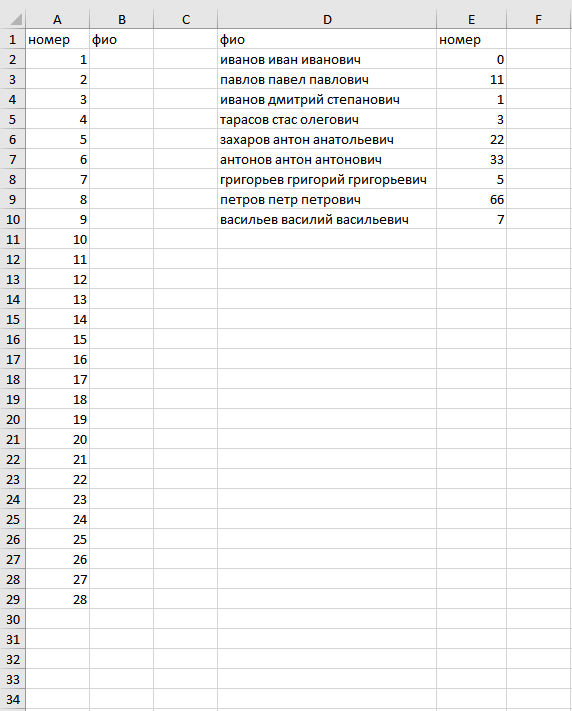 | | A | B | C | D | E | F |
|---|---|---|---|---|---|---|
| 1 | номер | фио | | фио | номер | |
| 2 | 1 | | | иванов иван иванович | 0 | |
| 3 | 2 | | | павлов павел павлович | 11 | |
| 4 | 3 | | | иванов дмитрий степанович | 1 | |
| 5 | 4 | | | тарасов стас олегович | 3 | |
| 6 | 5 | | | захаров антон анатольевич | 22 | |
| 7 | 6 | | | антонов антон антонович | 33 | |
| 8 | 7 | | | григорьев григорий григорьевич | 5 | |
| 9 | 8 | | | петров петр петрович | 66 | |
| 10 | 9 | | | васильев василий васильевич | 7 | |
| 11 | 10 | | | | | |
| 12 | 11 | | | | | |
| 13 | 12 | | | | | |
| 14 | 13 | | | | | |
| 15 | 14 | | | | | |
| 16 | 15 | | | | | |
| 17 | 16 | | | | | |
| 18 | 17 | | | | | |
| 19 | 18 | | | | | |
| 20 | 19 | | | | | |
| 21 | 20 | | | | | |
| 22 | 21 | | | | | |
| 23 | 22 | | | | | |
| 24 | 23 | | | | | |
| 25 | 24 | | | | | |
| 26 | 25 | | | | | |
| 27 | 26 | | | | | |
| 28 | 27 | | | | | |
| 29 | 28 | | | | | |
| 30 | | | | | | |
| 31 | | | | | | |
| 32 | | | | | | |
| 33 | | | | | | |
| 34 | | | | | | |